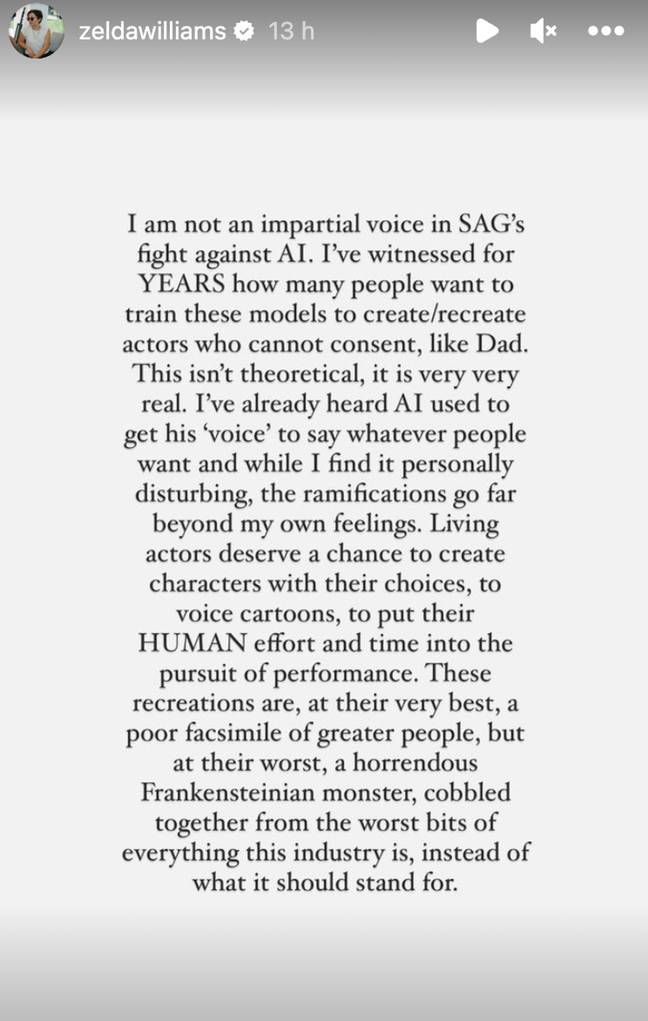 zeldawilliams 13 h

I am not an impartial voice in SAG's fight against AI. I've witnessed for YEARS how many people want to train these models to create/recreate actors who cannot consent, like Dad. This isn't theoretical, it is very very real. I've already heard AI used to get his 'voice' to say whatever people want and while I find it personally disturbing, the ramifications go far beyond my own feelings. Living actors deserve a chance to create characters with their choices, to voice cartoons, to put their HUMAN effort and time into the pursuit of performance. These recreations are, at their very best, a poor facsimile of greater people, but at their worst, a horrendous Frankensteinian monster, cobbled together from the worst bits of everything this industry is, instead of what it should stand for.